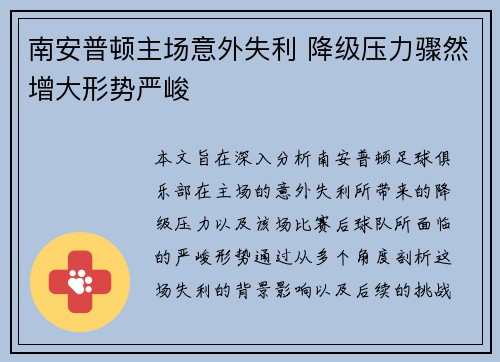 南安普顿主场意外失利 降级压力骤然增大形势严峻

本文旨在深入分析南安普顿足球俱乐部在主场的意外失利所带来的降级压力以及该场比赛后球队所面临的严峻形势通过从多个角度剖析这场失利的背景影响以及后续的挑战